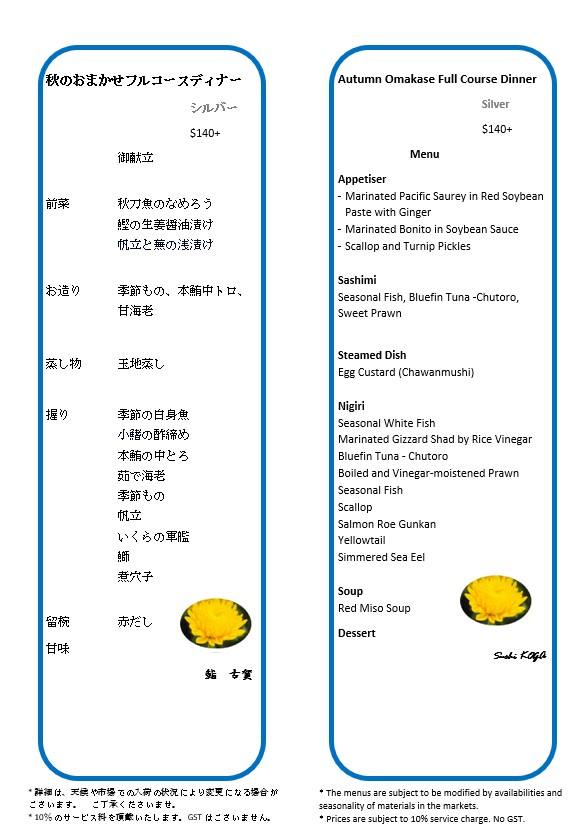 秋のおまかせフルコースディナー

シルバー

$140+

御献立

前菜　秋刀魚のなめろう
鰹の生姜醤油漬け
帆立と蕪の浅漬け

お造り　季節もの、本鮪中トロ、
甘海老

蒸し物　玉地蒸し

握り　季節の白身魚
小鰭の酢締め
本鮪の中とろ
茹で海老
季節もの
帆立
いくらの軍艦
鰤
煮穴子

留椀　赤だし

甘味

鮨　古賀

* 詳細は、天候や市場での入荷の状況により変更になる場合がございます。　ご了承くださいませ。
* 10%のサービス料を頂戴いたします。GST はございません。

Autumn Omakase Full Course Dinner

Silver

$140+

Menu

Appetiser
- Marinated Pacific Saurey in Red Soybean Paste with Ginger
- Marinated Bonito in Soybean Sauce
- Scallop and Turnip Pickles

Sashimi
Seasonal Fish, Bluefin Tuna -Chutoro, Sweet Prawn

Steamed Dish
Egg Custard (Chawanmushi)

Nigiri
Seasonal White Fish
Marinated Gizzard Shad by Rice Vinegar
Bluefin Tuna - Chutoro
Boiled and Vinegar-moistened Prawn
Seasonal Fish
Scallop
Salmon Roe Gunkan
Yellowtail
Simmered Sea Eel

Soup
Red Miso Soup

Dessert

Sushi KOGA

* The menus are subject to be modified by availabilities and seasonality of materials in the markets.
* Prices are subject to 10% service charge. No GST.